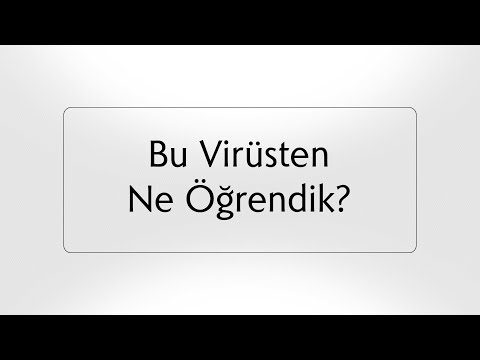 Bu Virüsten
Ne Öğrendik?